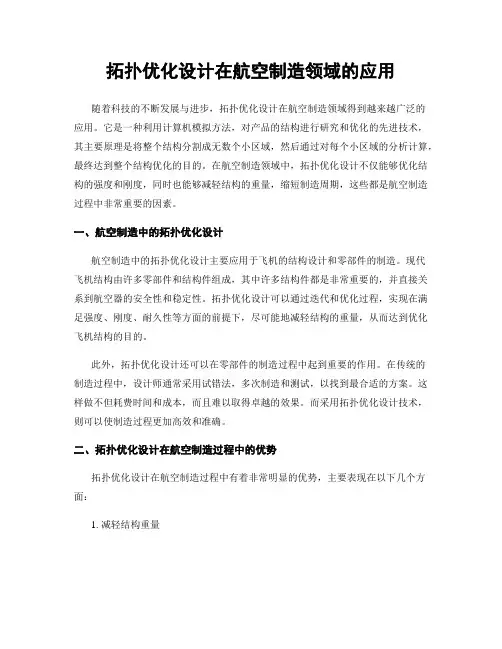 拓扑优化设计在航空制造领域的应用

随着科技的不断发展与进步，拓扑优化设计在航空制造领域得到越来越广泛的应用。它是一种利用计算机模拟方法，对产品的结构进行研究和优化的先进技术，其主要原理是将整个结构分割成无数个小区域，然后通过对每个小区域的分析计算，最终达到整个结构优化的目的。在航空制造领域中，拓扑优化设计不仅能够优化结构的强度和刚度，同时也能够减轻结构的重量，缩短制造周期，这些都是航空制造过程中非常重要的因素。

一、航空制造中的拓扑优化设计

航空制造中的拓扑优化设计主要应用于飞机的结构设计和零部件的制造。现代飞机结构由许多零部件和结构件组成，其中许多结构件都是非常重要的，并直接关系到航空器的安全性和稳定性。拓扑优化设计可以通过迭代和优化过程，实现在满足强度、刚度、耐久性等方面的前提下，尽可能地减轻结构的重量，从而达到优化飞机结构的目的。

此外，拓扑优化设计还可以在零部件的制造过程中起到重要的作用。在传统的制造过程中，设计师通常采用试错法，多次制造和测试，以找到最合适的方案。这样做不但耗费时间和成本，而且难以取得卓越的效果。而采用拓扑优化设计技术，则可以使制造过程更加高效和准确。

二、拓扑优化设计在航空制造过程中的优势

拓扑优化设计在航空制造过程中有着非常明显的优势，主要表现在以下几个方面：

1. 减轻结构重量